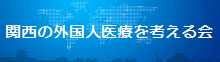 関西の外国人医療を考える会